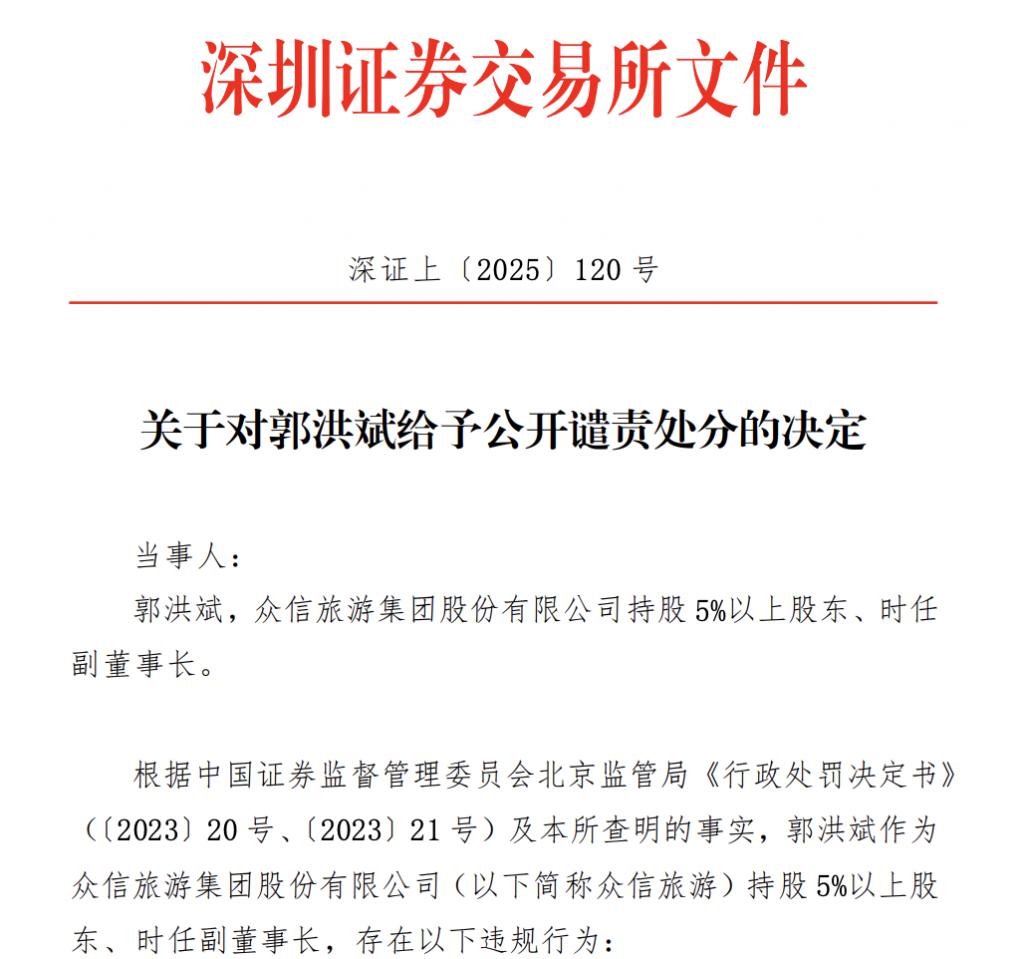 深圳证券交易所文件

深证上〔2025〕120 号

关于对郭洪斌给予公开谴责处分的决定

当事人：

郭洪斌，众信旅游集团股份有限公司持股 5%以上股东、时任副董事长。

根据中国证券监督管理委员会北京监管局《行政处罚决定书》（〔2023〕20 号、〔2023〕21 号）及本所查明的事实，郭洪斌作为众信旅游集团股份有限公司（以下简称众信旅游）持股 5%以上股东、时任副董事长，存在以下违规行为：